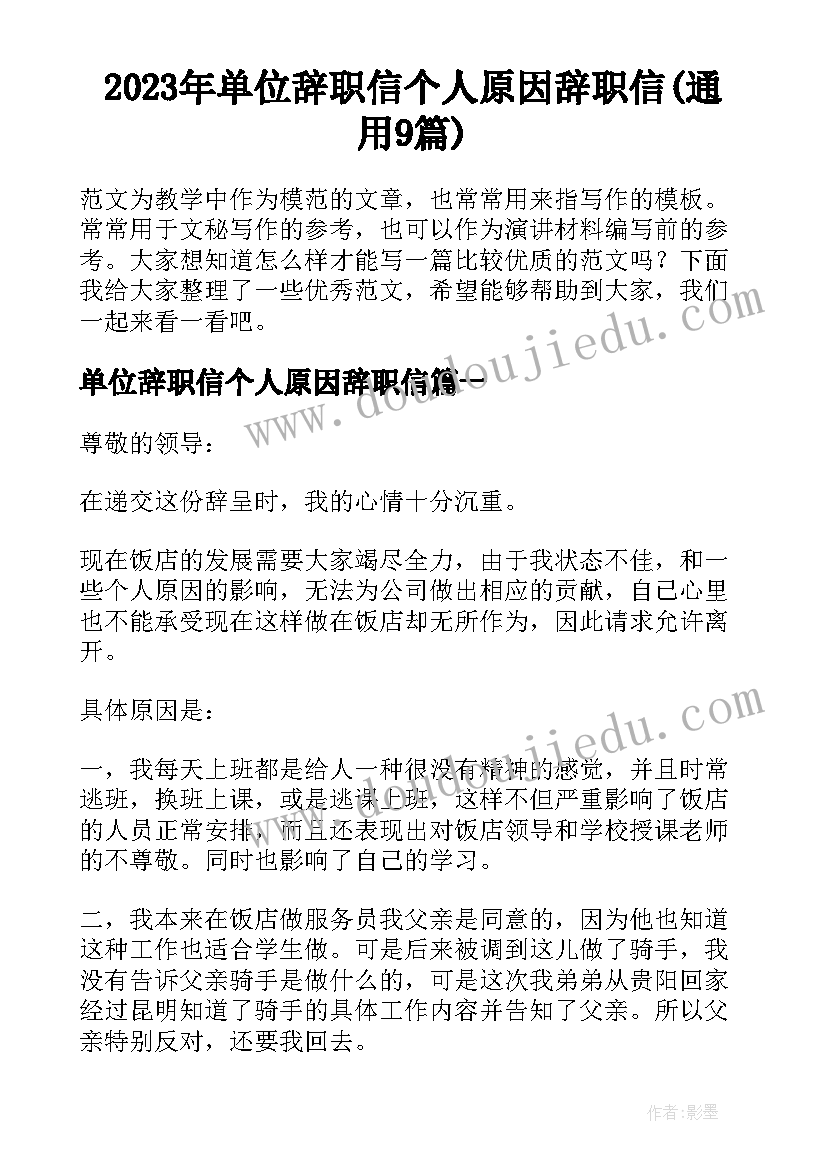 2023年单位辞职信个人原因辞职信(通用9篇)

范文为教学中作为模范的文章，也常常用来指写作的模板。常常用于文秘写作的参考，也可以作为演讲材料编写前的参考。大家想知道怎么样才能写一篇比较优质的范文吗？下面我给大家整理了一些优秀范文，希望能够帮助到大家，我们一起来看一看吧。

单位辞职信个人原因辞职信篇一

尊敬的领导：

在递交这份辞呈时，我的心情十分沉重。

现在饭店的发展需要大家竭尽全力，由于我状态不佳，和一些个人原因的影响，无法为公司做出相应的贡献，自己心里也不能承受现在这样做在饭店却无所作为，因此请求允许离开。

具体原因是：

一，我每天上班都是给人一种很没有精神的感觉，并且时常逃班，换班上课，或是逃课上班，这样不但严重影响了饭店的人员正常安排，而且还表现出对饭店领导和学校授课老师的不尊敬。同时也影响了自己的学习。

二，我本来在饭店做服务员我父亲是同意的，因为他也知道这种工作也适合学生做。可是后来被调到这儿做了骑手，我没有告诉父亲骑手是做什么的，可是这次我弟弟从贵阳回家经过昆明知道了骑手的具体工作内容并告知了父亲。所以父亲特别反对，还要我回去。

www.doudoujiedu.com

作者:影墨